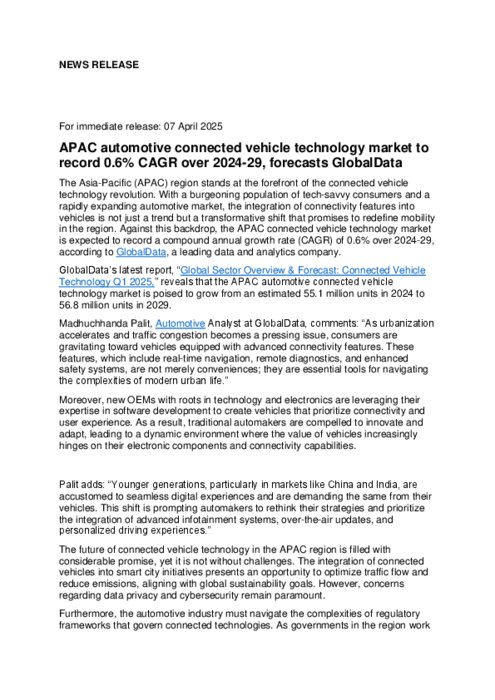 NEWS RELEASE

For immediate release: 07 April 2025

APAC automotive connected vehicle technology market to record 0.6% CAGR over 2024-29, forecasts GlobalData

The Asia-Pacific (APAC) region stands at the forefront of the connected vehicle technology revolution. With a burgeoning population of tech-savvy consumers and a rapidly expanding automotive market, the integration of connectivity features into vehicles is not just a trend but a transformative shift that promises to redefine mobility in the region. Against this backdrop, the APAC connected vehicle technology market is expected to record a compound annual growth rate (CAGR) of 0.6% over 2024-29, according to GlobalData, a leading data and analytics company.

GlobalData's latest report, "Global Sector Overview & Forecast: Connected Vehicle Technology Q1 2025," reveals that the APAC automotive connected vehicle technology market is poised to grow from an estimated 55.1 million units in 2024 to 56.8 million units in 2029.

Madhuchhanda Palit, Automotive Analyst at GlobalData, comments: "As urbanization accelerates and traffic congestion becomes a pressing issue, consumers are gravitating toward vehicles equipped with advanced connectivity features. These features, which include real-time navigation, remote diagnostics, and enhanced safety systems, are not merely conveniences; they are essential tools for navigating the complexities of modern urban life."

Moreover, new OEMs with roots in technology and electronics are leveraging their expertise in software development to create vehicles that prioritize connectivity and user experience. As a result, traditional automakers are compelled to innovate and adapt, leading to a dynamic environment where the value of vehicles increasingly hinges on their electronic components and connectivity capabilities.

Palit adds: "Younger generations, particularly in markets like China and India, are accustomed to seamless digital experiences and are demanding the same from their vehicles. This shift is prompting automakers to rethink their strategies and prioritize the integration of advanced infotainment systems, over-the-air updates, and personalized driving experiences."

The future of connected vehicle technology in the APAC region is filled with considerable promise, yet it is not without challenges. The integration of connected vehicles into smart city initiatives presents an opportunity to optimize traffic flow and reduce emissions, aligning with global sustainability goals. However, concerns regarding data privacy and cybersecurity remain paramount.

Furthermore, the automotive industry must navigate the complexities of regulatory frameworks that govern connected technologies. As governments in the region work